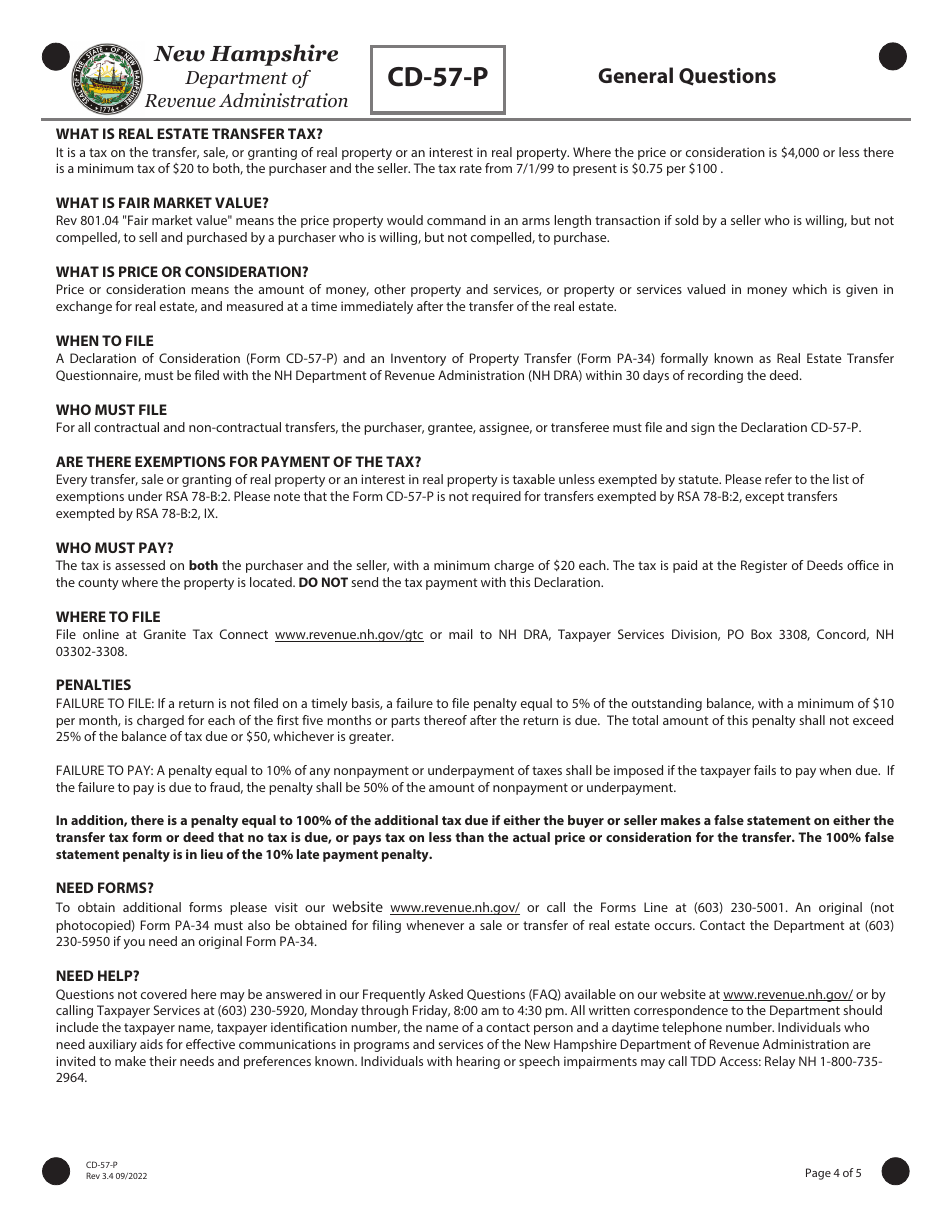 New Hampshire
Department of
Revenue Administration

CD-57-P

General Questions

WHAT IS REAL ESTATE TRANSFER TAX?
It is a tax on the transfer, sale, or granting of real property or an interest in real property. Where the price or consideration is $4,000 or less there is a minimum tax of $20 to both, the purchaser and the seller. The tax rate from 7/1/99 to present is $0.75 per $100 .

WHAT IS FAIR MARKET VALUE?
Rev 801.04 "Fair market value" means the price property would command in an arms length transaction if sold by a seller who is willing, but not compelled, to sell and purchased by a purchaser who is willing, but not compelled, to purchase.

WHAT IS PRICE OR CONSIDERATION?
Price or consideration means the amount of money, other property and services, or property or services valued in money which is given in exchange for real estate, and measured at a time immediately after the transfer of the real estate.

WHEN TO FILE
A Declaration of Consideration (Form CD-57-P) and an Inventory of Property Transfer (Form PA-34) formally known as Real Estate Transfer Questionnaire, must be filed with the NH Department of Revenue Administration (NH DRA) within 30 days of recording the deed.

WHO MUST FILE
For all contractual and non-contractual transfers, the purchaser, grantee, assignee, or transferee must file and sign the Declaration CD-57-P.

ARE THERE EXEMPTIONS FOR PAYMENT OF THE TAX?
Every transfer, sale or granting of real property or an interest in real property is taxable unless exempted by statute. Please refer to the list of exemptions under RSA 78-B:2. Please note that the Form CD-57-P is not required for transfers exempted by RSA 78-B:2, except transfers exempted by RSA 78-B:2, IX.

WHO MUST PAY?
The tax is assessed on both the purchaser and the seller, with a minimum charge of $20 each. The tax is paid at the Register of Deeds office in the county where the property is located. DO NOT send the tax payment with this Declaration.

WHERE TO FILE
File online at Granite Tax Connect www.revenue.nh.gov/gtc or mail to NH DRA, Taxpayer Services Division, PO Box 3308, Concord, NH 03302-3308.

PENALTIES
FAILURE TO FILE: If a return is not filed on a timely basis, a failure to file penalty equal to 5% of the outstanding balance, with a minimum of $10 per month, is charged for each of the first five months or parts thereof after the return is due. The total amount of this penalty shall not exceed 25% of the balance of tax due or $50, whichever is greater.

FAILURE TO PAY: A penalty equal to 10% of any nonpayment or underpayment of taxes shall be imposed if the taxpayer fails to pay when due. If the failure to pay is due to fraud, the penalty shall be 50% of the amount of nonpayment or underpayment.

In addition, there is a penalty equal to 100% of the additional tax due if either the buyer or seller makes a false statement on either the transfer tax form or deed that no tax is due, or pays tax on less than the actual price or consideration for the transfer. The 100% false statement penalty is in lieu of the 10% late payment penalty.

NEED FORMS?
To obtain additional forms please visit our website www.revenue.nh.gov/ or call the Forms Line at (603) 230-5001. An original (not photocopied) Form PA-34 must also be obtained for filing whenever a sale or transfer of real estate occurs. Contact the Department at (603) 230-5950 if you need an original Form PA-34.

NEED HELP?
Questions not covered here may be answered in our Frequently Asked Questions (FAQ) available on our website at www.revenue.nh.gov/ or by calling Taxpayer Services at (603) 230-5920, Monday through Friday, 8:00 am to 4:30 pm. All written correspondence to the Department should include the taxpayer name, taxpayer identification number, the name of a contact person and a daytime telephone number. Individuals who need auxiliary aids for effective communications in programs and services of the New Hampshire Department of Revenue Administration are invited to make their needs and preferences known. Individuals with hearing or speech impairments may call TDD Access: Relay NH 1-800-735-2964.

CD-57-P
Rev 3.4 09/2022

Page 4 of 5